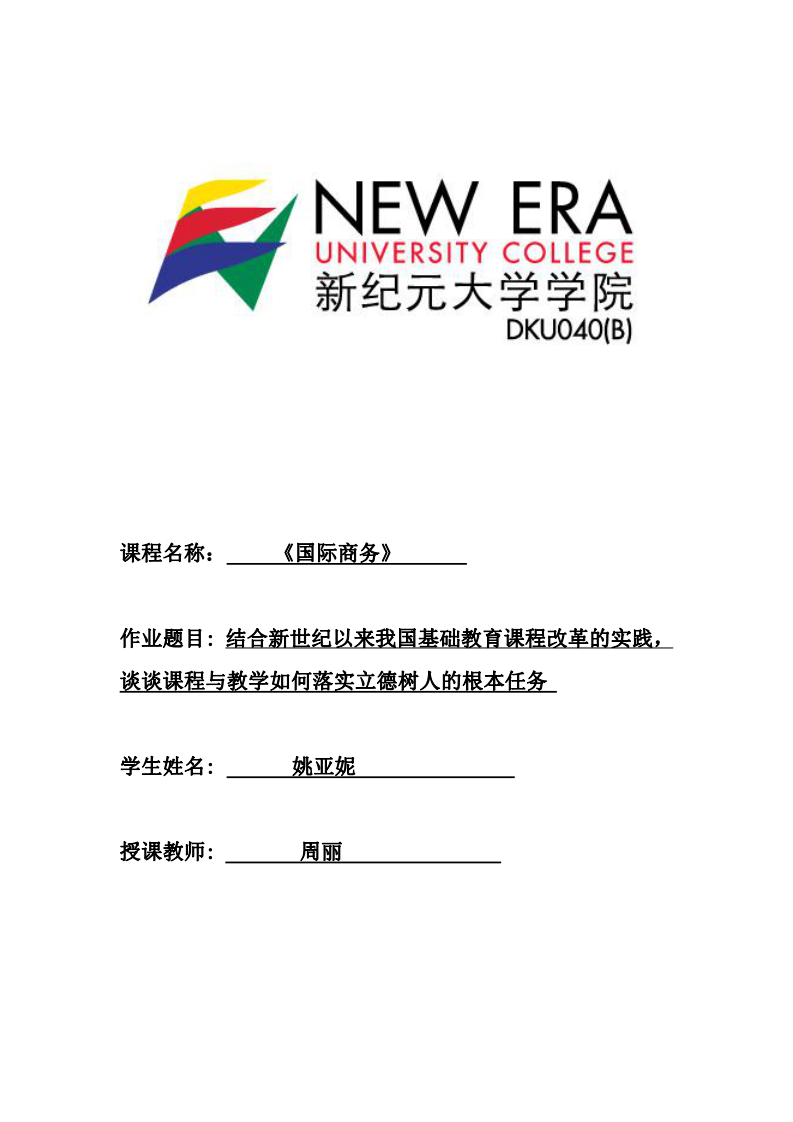 NEW ERA
UNIVERSITY COLLEGE
新纪元大学学院
DKU040(B)

课程名称：《国际商务》

作业题目：结合新世纪以来我国基础教育课程改革的实践，谈谈课程与教学如何落实立德树人的根本任务

学生姓名：姚亚妮

授课教师：周丽